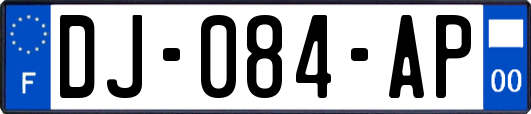 F

DJ-084-AP

00